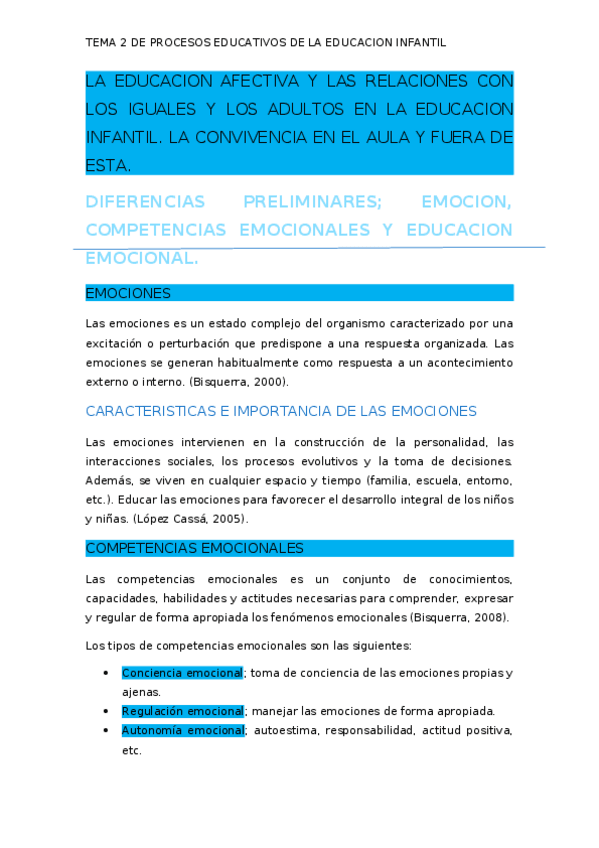 TEMA 2 DE PROCESOS EDUCATIVOS DE LA EDUCACION INFANTIL

LA EDUCACION AFECTIVA Y LAS RELACIONES CON LOS IGUALES Y LOS ADULTOS EN LA EDUCACION INFANTIL. LA CONVIVENCIA EN EL AULA Y FUERA DE ESTA.

DIFERENCIAS PRELIMINARES; EMOCION, COMPETENCIAS EMOCIONALES Y EDUCACION EMOCIONAL.

EMOCIONES

Las emociones es un estado complejo del organismo caracterizado por una excitación o perturbación que predispone a una respuesta organizada. Las emociones se generan habitualmente como respuesta a un acontecimiento externo o interno. (Bisquerra, 2000).

CARACTERISTICAS E IMPORTANCIA DE LAS EMOCIONES

Las emociones intervienen en la construcción de la personalidad, las interacciones sociales, los procesos evolutivos y la toma de decisiones. Además, se viven en cualquier espacio y tiempo (familia, escuela, entorno, etc.). Educar las emociones para favorecer el desarrollo integral de los niños y niñas. (López Cassá, 2005).

COMPETENCIAS EMOCIONALES

Las competencias emocionales es un conjunto de conocimientos, capacidades, habilidades y actitudes necesarias para comprender, expresar y regular de forma apropiada los fenómenos emocionales (Bisquerra, 2008).

Los tipos de competencias emocionales son las siguientes:

• Conciencia emocional; toma de conciencia de las emociones propias y ajenas.
• Regulación emocional; manejar las emociones de forma apropiada.
• Autonomía emocional; autoestima, responsabilidad, actitud positiva, etc.